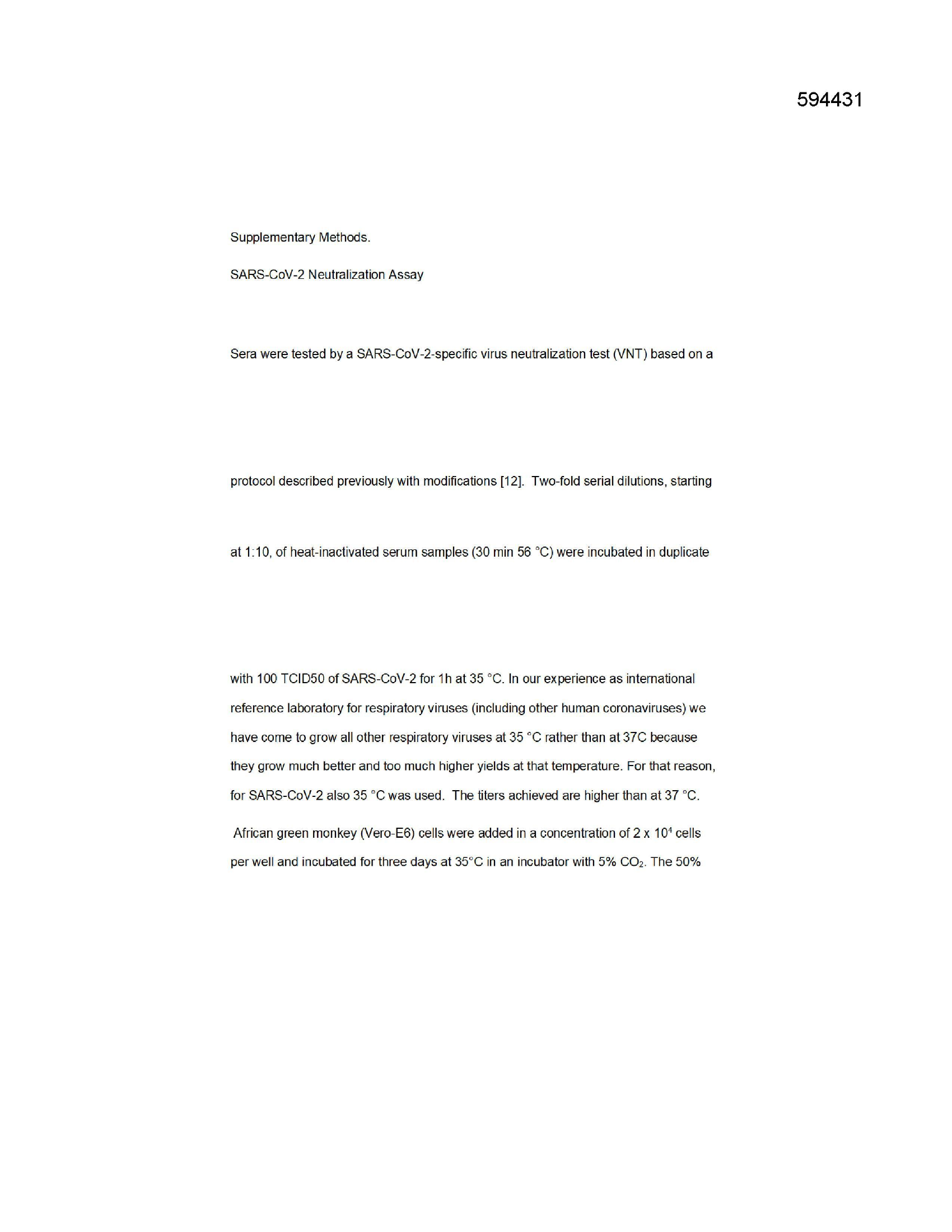 594431

Supplementary Methods.

SARS-CoV-2 Neutralization Assay

Sera were tested by a SARS-CoV-2-specific virus neutralization test (VNT) based on a protocol described previously with modifications [12]. Two-fold serial dilutions, starting at 1:10, of heat-inactivated serum samples (30 min 56 °C) were incubated in duplicate with 100 TCID50 of SARS-CoV-2 for 1h at 35 °C. In our experience as international reference laboratory for respiratory viruses (including other human coronaviruses) we have come to grow all other respiratory viruses at 35 °C rather than at 37C because they grow much better and too much higher yields at that temperature. For that reason, for SARS-CoV-2 also 35 °C was used. The titers achieved are higher than at 37 °C.

African green monkey (Vero-E6) cells were added in a concentration of 2 x $10^4$ cells per well and incubated for three days at 35°C in an incubator with 5% $CO_2$. The 50%